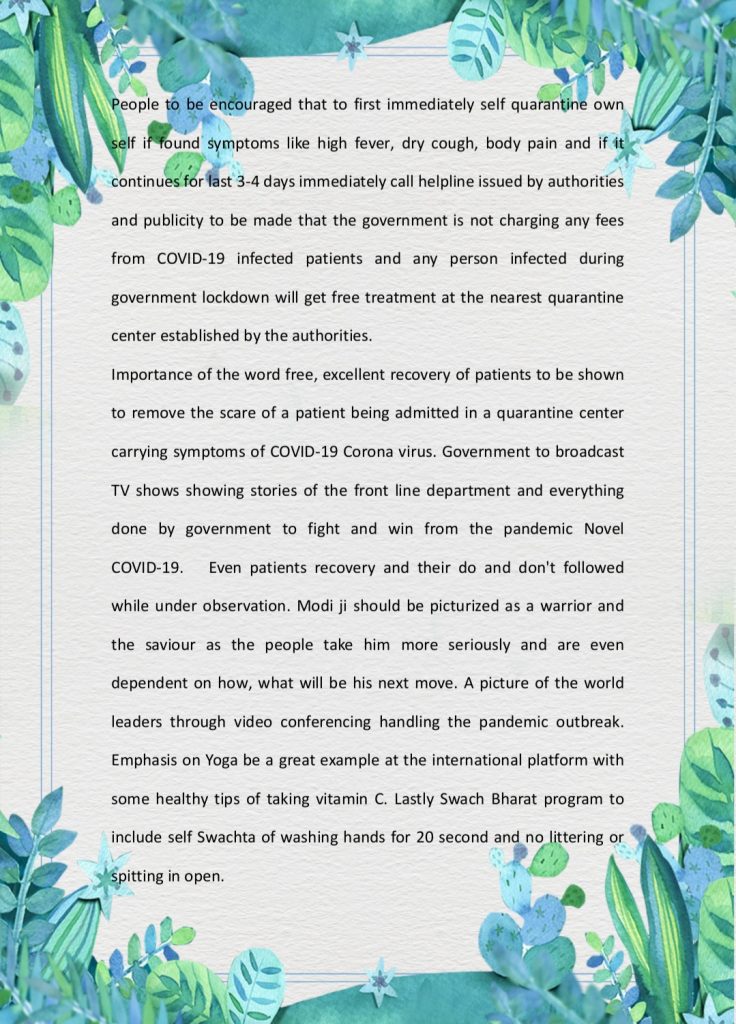 People to be encouraged that to first immediately self quarantine own self if found symptoms like high fever, dry cough, body pain and if it continues for last 3-4 days immediately call helpline issued by authorities and publicity to be made that the government is not charging any fees from COVID-19 infected patients and any person infected during government lockdown will get free treatment at the nearest quarantine center established by the authorities.

Importance of the word free, excellent recovery of patients to be shown to remove the scare of a patient being admitted in a quarantine center carrying symptoms of COVID-19 Corona virus. Government to broadcast TV shows showing stories of the front line department and everything done by government to fight and win from the pandemic Novel COVID-19. Even patients recovery and their do and don't followed while under observation. Modi ji should be picturized as a warrior and the saviour as the people take him more seriously and are even dependent on how, what will be his next move. A picture of the world leaders through video conferencing handling the pandemic outbreak. Emphasis on Yoga be a great example at the international platform with some healthy tips of taking vitamin C. Lastly Swach Bharat program to include self Swachta of washing hands for 20 second and no littering or spitting in open.